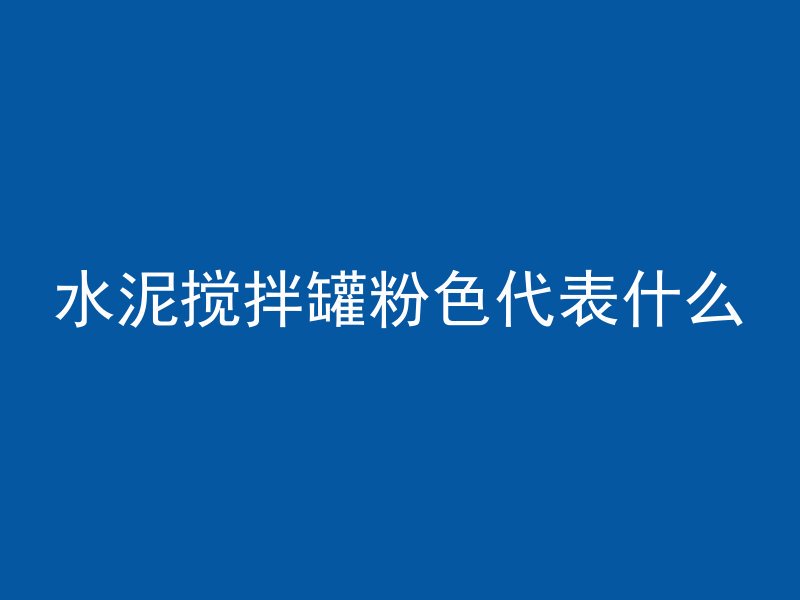 水泥搅拌罐粉色代表什么